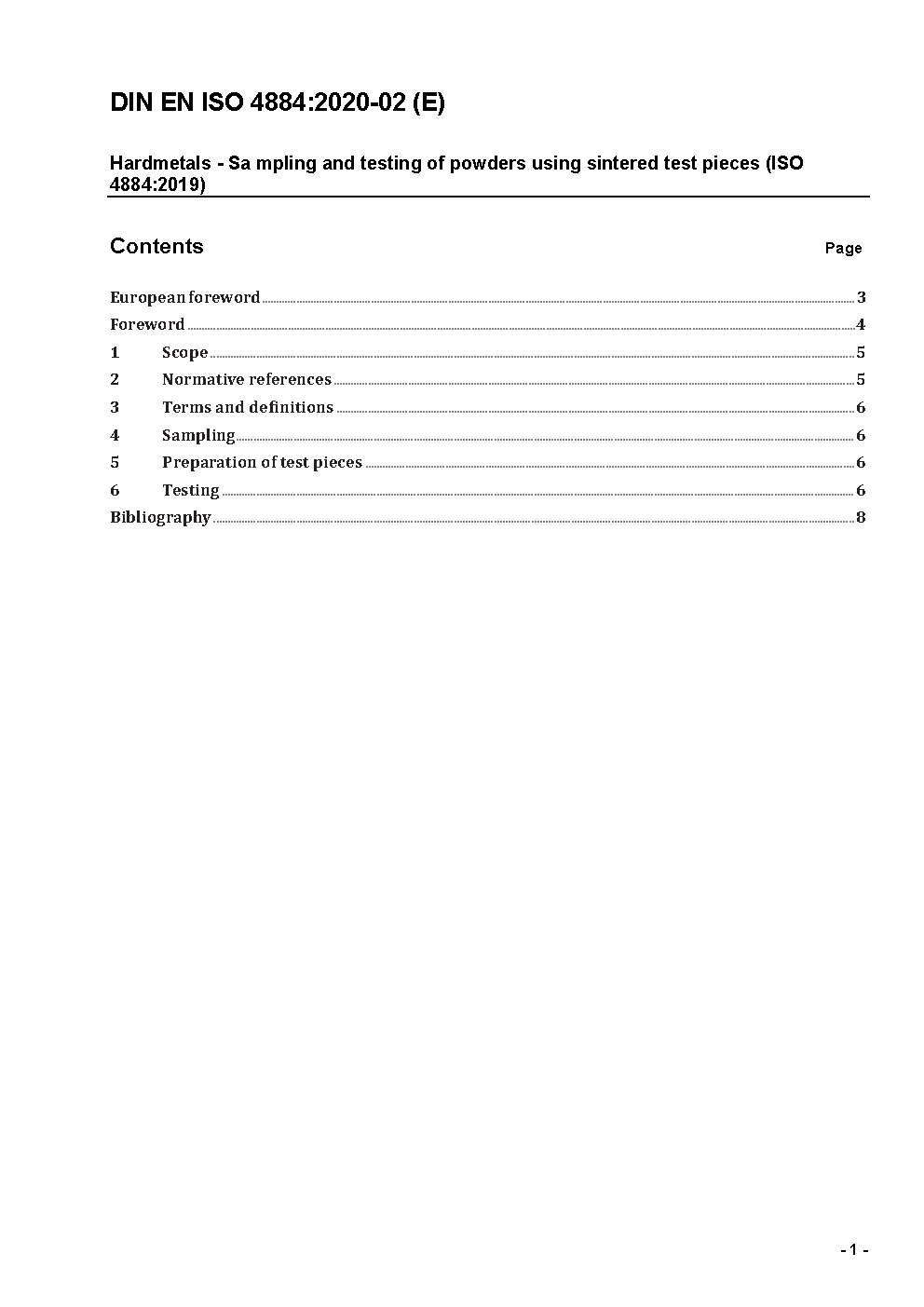 DIN EN ISO 4884:2020-02 (E)

Hardmetals - Sa mpling and testing of powders using sintered test pieces (ISO 4884:2019)

Contents Page

European foreword 3
Foreword 4
1 Scope 5
2 Normative references 5
3 Terms and definitions 6
4 Sampling 6
5 Preparation of test pieces 6
6 Testing 6
Bibliography 8

- 1 -